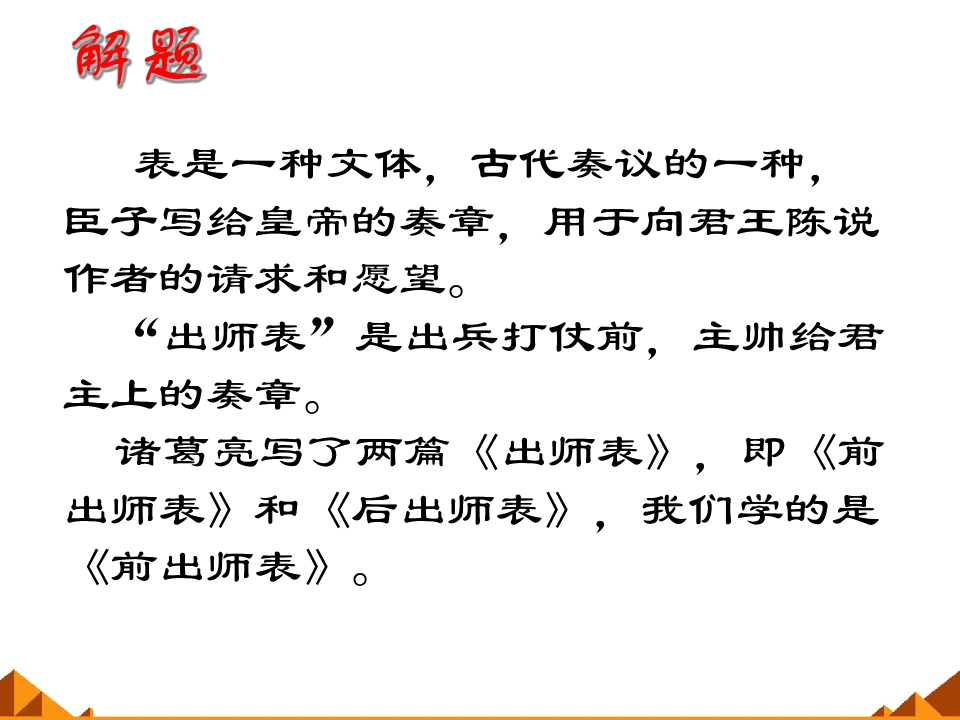 解题

表是一种文体，古代奏议的一种，臣子写给皇帝的奏章，用于向君王陈说作者的请求和愿望。

“出师表”是出兵打仗前，主帅给君主上的奏章。

诸葛亮写了两篇《出师表》，即《前出师表》和《后出师表》，我们学的是《前出师表》。